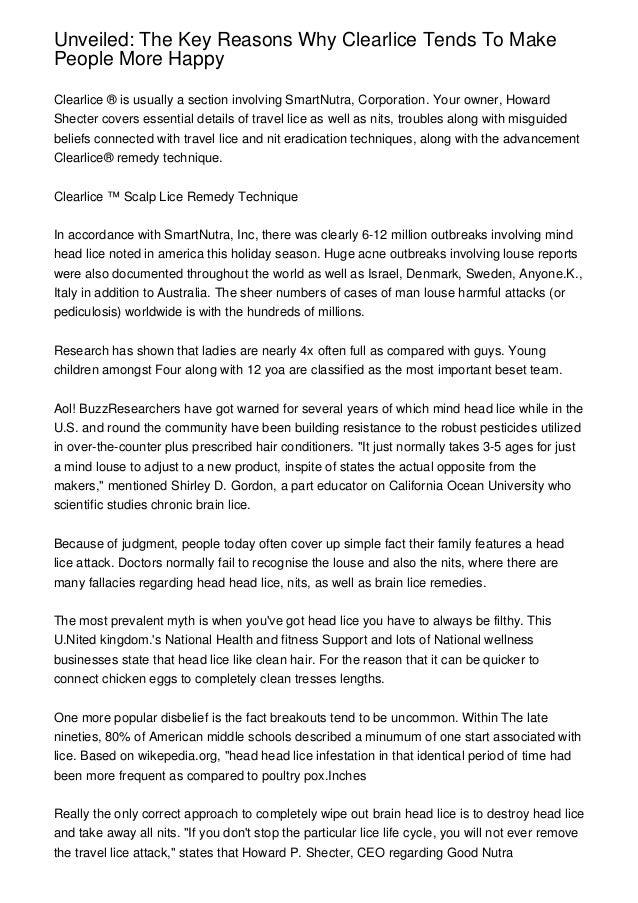 Unveiled: The Key Reasons Why Clearlice Tends To Make People More Happy

Clearlice ® is usually a section involving SmartNutra, Corporation. Your owner, Howard Shecter covers essential details of travel lice as well as nits, troubles along with misguided beliefs connected with travel lice and nit eradication techniques, along with the advancement Clearlice® remedy technique.

Clearlice ™ Scalp Lice Remedy Technique

In accordance with SmartNutra, Inc, there was clearly 6-12 million outbreaks involving mind head lice noted in america this holiday season. Huge acne outbreaks involving louse reports were also documented throughout the world as well as Israel, Denmark, Sweden, Anyone.K., Italy in addition to Australia. The sheer numbers of cases of man louse harmful attacks (or pediculosis) worldwide is with the hundreds of millions.

Research has shown that ladies are nearly 4x often full as compared with guys. Young children amongst Four along with 12 yoa are classified as the most important beset team.

Aol! BuzzResearchers have got warned for several years of which mind head lice while in the U.S. and round the community have been building resistance to the robust pesticides utilized in over-the-counter plus prescribed hair conditioners. "It just normally takes 3-5 ages for just a mind louse to adjust to a new product, inspite of states the actual opposite from the makers," mentioned Shirley D. Gordon, a part educator on California Ocean University who scientific studies chronic brain lice.

Because of judgment, people today often cover up simple fact their family features a head lice attack. Doctors normally fail to recognise the louse and also the nits, where there are many fallacies regarding head head lice, nits, as well as brain lice remedies.

The most prevalent myth is when you've got head lice you have to always be filthy. This U.Nited kingdom.'s National Health and fitness Support and lots of National wellness businesses state that head lice like clean hair. For the reason that it can be quicker to connect chicken eggs to completely clean tresses lengths.

One more popular disbelief is the fact breakouts tend to be uncommon. Within The late nineties, 80% of American middle schools described a minumum of one start associated with lice. Based on wikepedia.org, "head head lice infestation in that identical period of time had been more frequent as compared to poultry pox.Inches

Really the only correct approach to completely wipe out brain head lice is to destroy head lice and take away all nits. "If you don't stop the particular lice life cycle, you will not ever remove the travel lice attack," states that Howard P. Shecter, CEO regarding Good Nutra